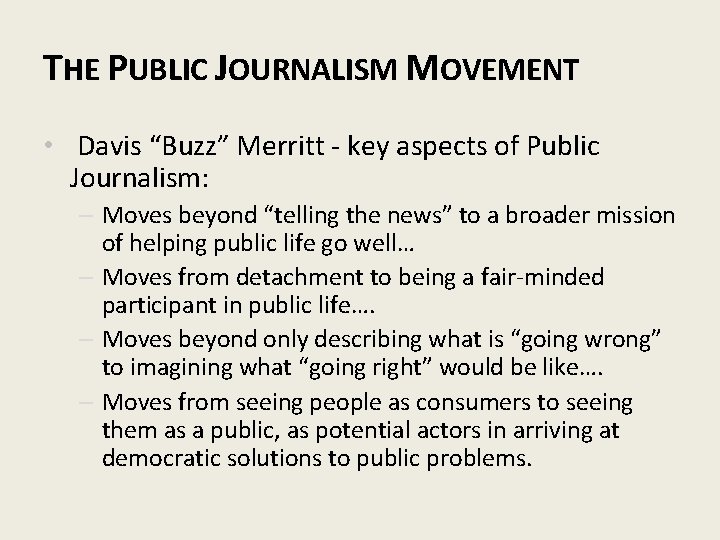 THE PUBLIC JOURNALISM MOVEMENT

• Davis “Buzz” Merritt - key aspects of Public Journalism:

– Moves beyond “telling the news” to a broader mission of helping public life go well…

– Moves from detachment to being a fair-minded participant in public life….

– Moves beyond only describing what is “going wrong” to imagining what “going right” would be like….

– Moves from seeing people as consumers to seeing them as a public, as potential actors in arriving at democratic solutions to public problems.